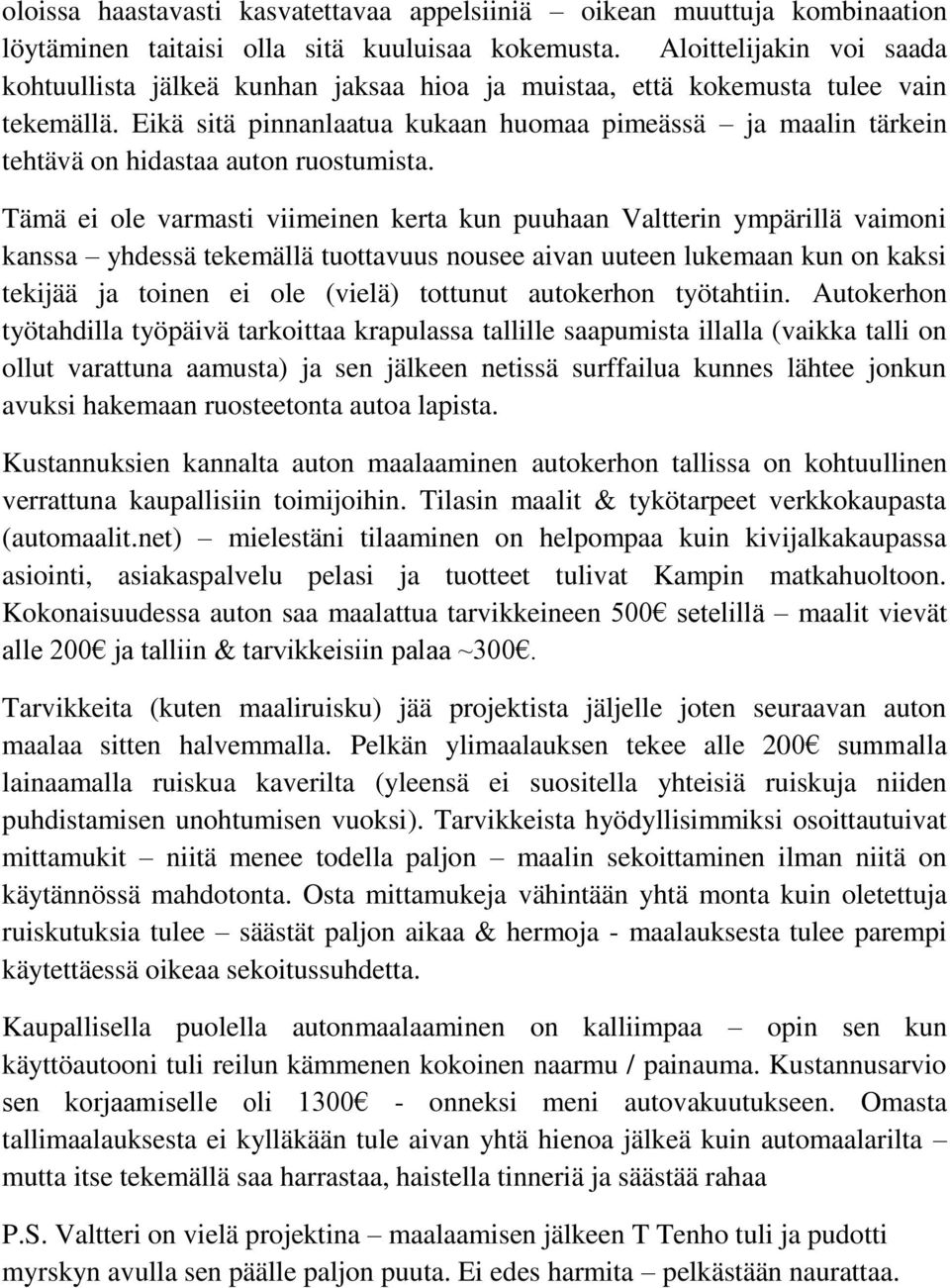 oloissa haastavasti kasvatettavaa appelsiiniä – oikean muuttuja kombinaation löytäminen taitaisi olla sitä kuuluisaa kokemusta. Aloittelijakin voi saada kohtuullista jälkeä kunhan jaksaa hioa ja muistaa, että kokemusta tulee vain tekemällä. Eikä sitä pinnanlaatua kukaan huomaa pimeässä – ja maalin tärkein tehtävä on hidastaa auton ruostumista.

Tämä ei ole varmasti viimeinen kerta kun puuhaan Valtterin ympärillä vaimoni kanssa – yhdessä tekemällä tuottavuus nousee aivan uuteen lukemaan kun on kaksi tekijää ja toinen ei ole (vielä) tottunut autokerhon työtahtiin. Autokerhon työtahdilla työpäivä tarkoittaa krapulassa tallille saapumista illalla (vaikka talli on ollut varattuna aamusta) ja sen jälkeen netissä surffailua kunnes lähtee jonkun avuksi hakemaan ruosteetonta autoa lapista.

Kustannuksien kannalta auton maalaaminen autokerhon tallissa on kohtuullinen verrattuna kaupallisiin toimijoihin. Tilasin maalit & tykötarpeet verkkokaupasta (automaalit.net) – mielestäni tilaaminen on helpompaa kuin kivijalkakaupassa asiointi, asiakaspalvelu pelasi ja tuotteet tulivat Kampin matkahuoltoon. Kokonaisuudessa auton saa maalattua tarvikkeineen 500€ setelillä – maalit vievät alle 200€ ja talliin & tarvikkeisiin palaa ~300€.

Tarvikkeita (kuten maaliruisku) jää projektista jäljelle joten seuraavan auton maalaa sitten halvemmalla. Pelkän ylimaalauksen tekee alle 200€ summalla lainaamalla ruiskua kaverilta (yleensä ei suositella yhteisiä ruiskuja niiden puhdistamisen unohtumisen vuoksi). Tarvikkeista hyödyllisimmiksi osoittautuivat mittamukit – niitä menee todella paljon – maalin sekoittaminen ilman niitä on käytännössä mahdotonta. Osta mittamukeja vähintään yhtä monta kuin oletettuja ruiskutuksia tulee – säästät paljon aikaa & hermoja - maalauksesta tulee parempi käytettäessä oikeaa sekoitussuhdetta.

Kaupallisella puolella autonmaalaaminen on kalliimpaa – opin sen kun käyttöautooni tuli reilun kämmenen kokoinen naarmu / painauma. Kustannusarvio sen korjaamiselle oli 1300€ - onneksi meni autovakuutukseen. Omasta tallimaalauksesta ei kylläkään tule aivan yhtä hienoa jälkeä kuin automaalarilta – mutta itse tekemällä saa harrastaa, haistella tinneriä ja säästää rahaa

P.S. Valtteri on vielä projektina – maalaamisen jälkeen T Tenho tuli ja pudotti myrskyn avulla sen päälle paljon puuta. Ei edes harmita – pelkästään naurattaa.